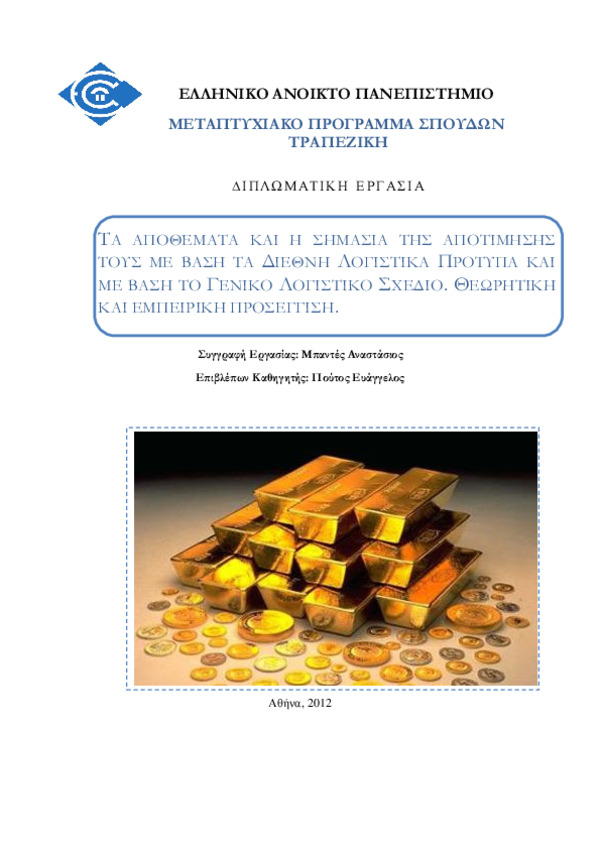 ΕΛΛΗΝΙΚΟ ΑΝΟΙΚΤΟ ΠΑΝΕΠΙΣΤΗΜΙΟ

ΜΕΤΑΠΤΥΧΙΑΚΟ ΠΡΟΓΡΑΜΜΑ ΣΠΟΥΔΩΝ
ΤΡΑΠΕΖΙΚΗ

ΔΙΠΛΩΜΑΤΙΚΗ ΕΡΓΑΣΙΑ

ΤΑ ΑΠΟΘΕΜΑΤΑ ΚΑΙ Η ΣΗΜΑΣΙΑ ΤΗΣ ΑΠΟΤΙΜΗΣΗΣ ΤΟΥΣ ΜΕ ΒΑΣΗ ΤΑ ΔΙΕΘΝΗ ΛΟΓΙΣΤΙΚΑ ΠΡΟΤΥΠΑ ΚΑΙ ΜΕ ΒΑΣΗ ΤΟ ΓΕΝΙΚΟ ΛΟΓΙΣΤΙΚΟ ΣΧΕΔΙΟ. ΘΕΩΡΗΤΙΚΗ ΚΑΙ ΕΜΠΕΙΡΙΚΗ ΠΡΟΣΕΓΓΙΣΗ.

Συγγραφή Εργασίας: Μπαντές Αναστάσιος

Επιβλέπων Καθηγητής: Πούτος Ευάγγελος

Αθήνα, 2012